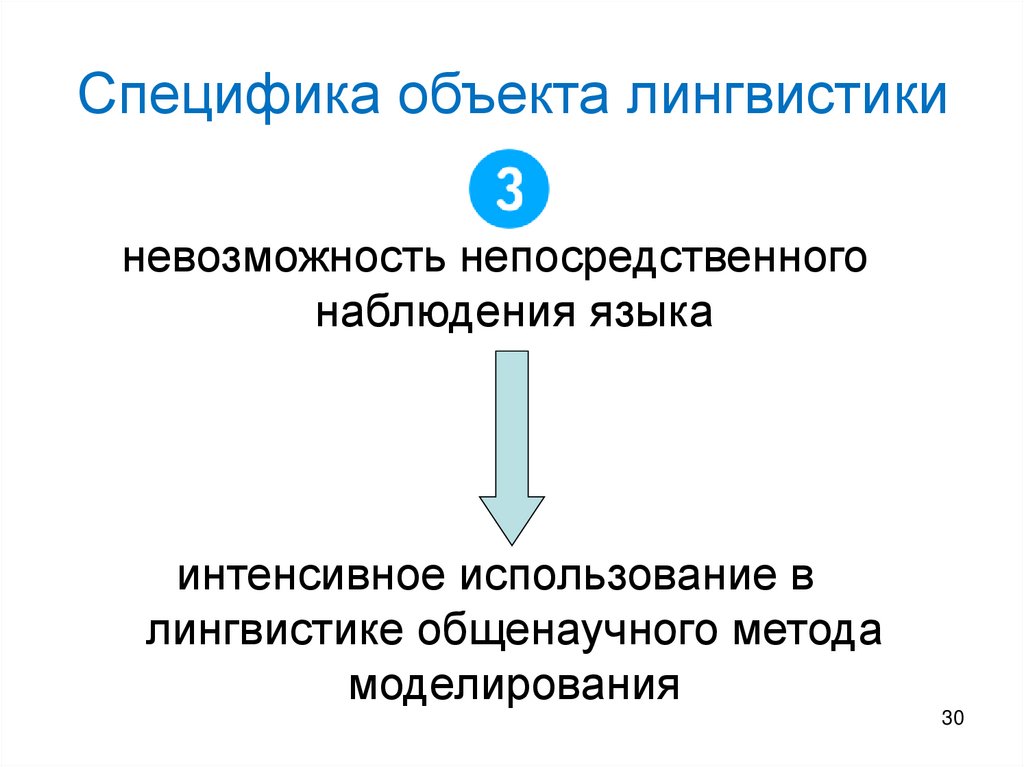 Специфика объекта лингвистики

3

невозможность непосредственного наблюдения языка

интенсивное использование в лингвистике общенаучного метода моделирования

30